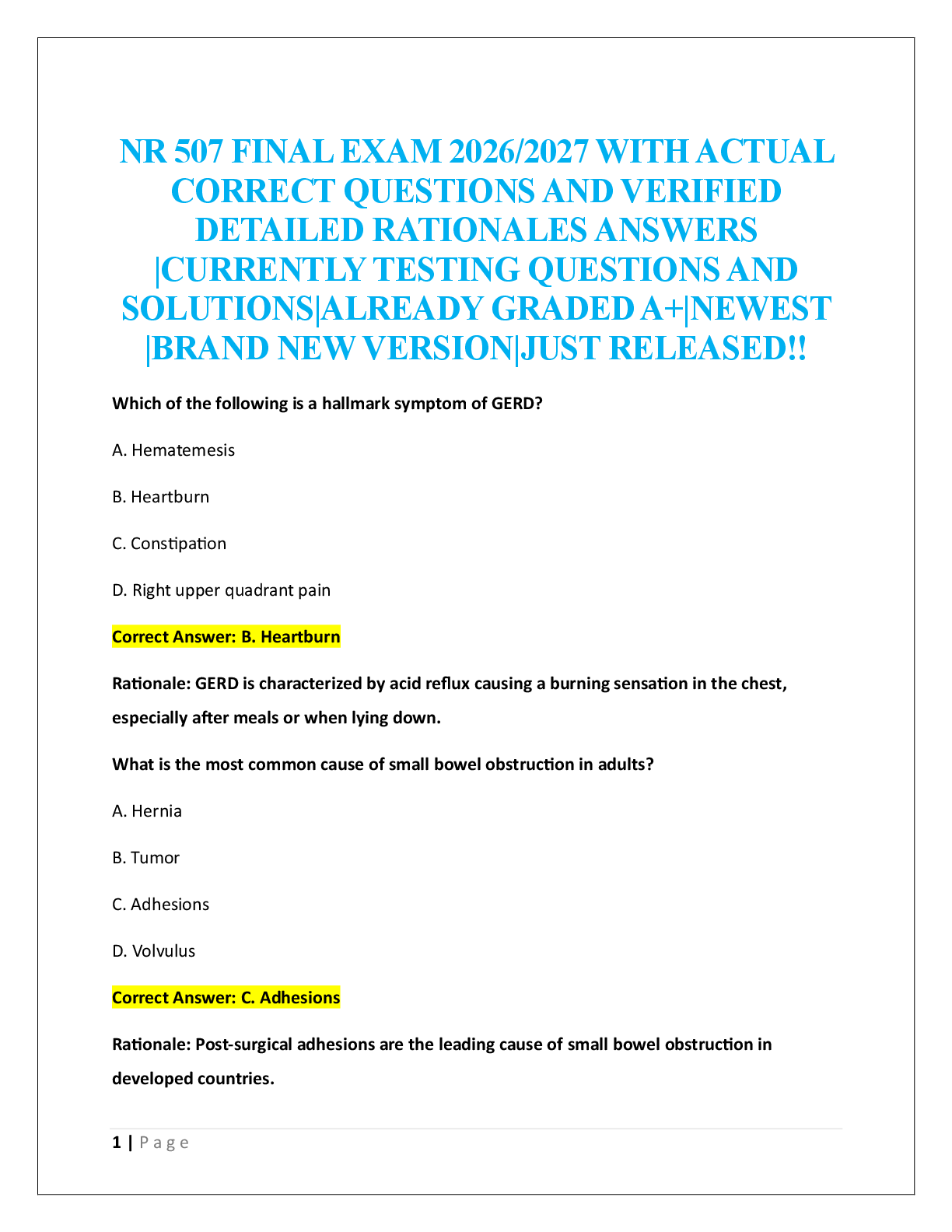 NR 507 FINAL EXAM 2026/2027 WITH ACTUAL CORRECT QUESTIONS AND VERIFIED DETAILED RATIONALES ANSWERS |CURRENTLY TESTING QUESTIONS AND SOLUTIONS|ALREADY GRADED A+|NEWEST |BRAND NEW VERSION|JUST RELEASED!!

Which of the following is a hallmark symptom of GERD?

A. Hematemesis

B. Heartburn

C. Constipation

D. Right upper quadrant pain

Correct Answer: B. Heartburn

Rationale: GERD is characterized by acid reflux causing a burning sensation in the chest, especially after meals or when lying down.

What is the most common cause of small bowel obstruction in adults?

A. Hernia

B. Tumor

C. Adhesions

D. Volvulus

Correct Answer: C. Adhesions

Rationale: Post-surgical adhesions are the leading cause of small bowel obstruction in developed countries.

1 | Page